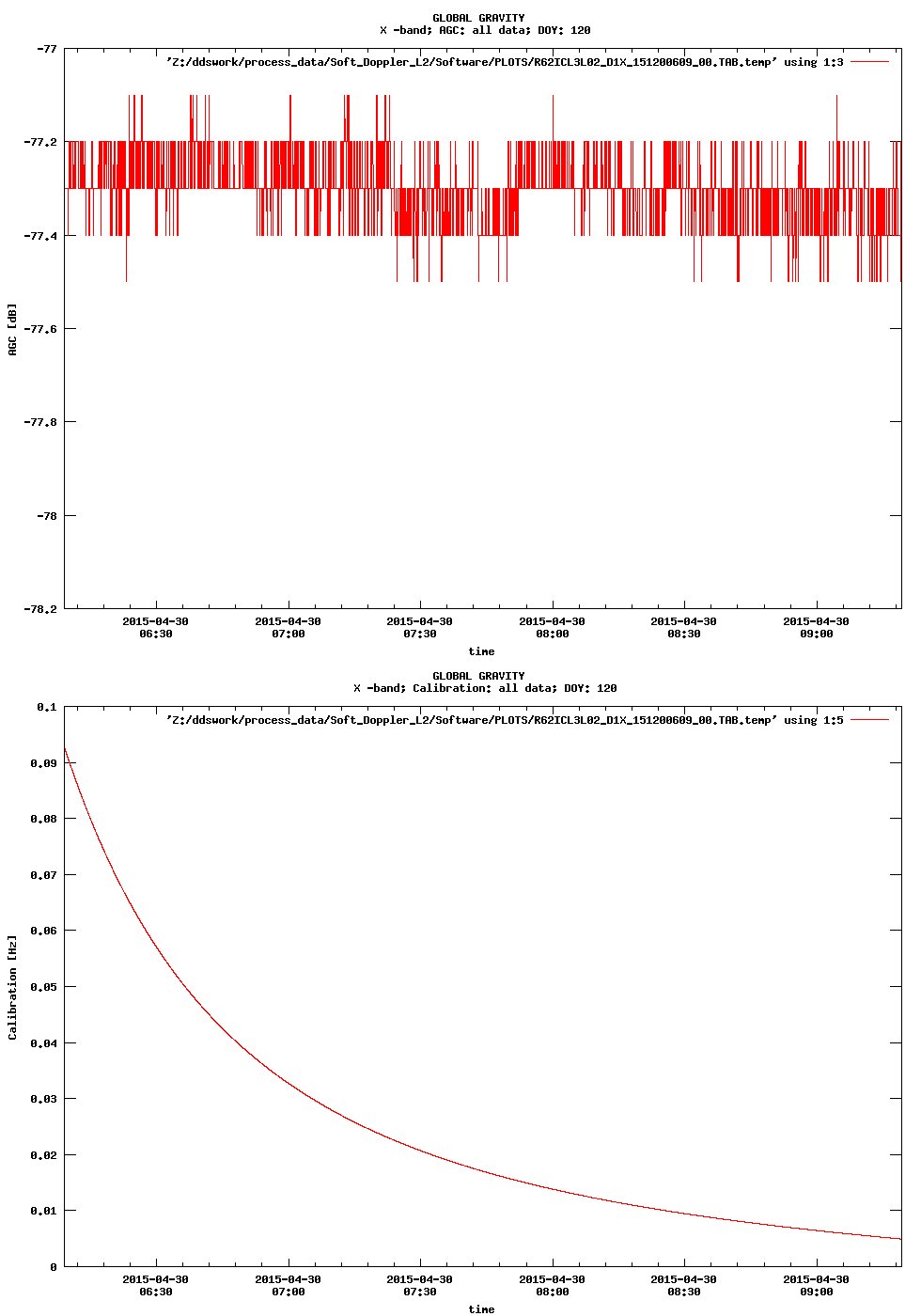 GLOBAL GRAVITY
X -band; AGC: all data; DOY: 120

'Z:/ddswork/process_data/Soft_Doppler_L2/Software/PLOTS/R62ICL3L02_D1X_151200609_00.TAB.temp' using 1:3

AGC [dB]

-77
-77.2
-77.4
-77.6
-77.8
-78
-78.2

2015-04-30 06:30
2015-04-30 07:00
2015-04-30 07:30
2015-04-30 08:00
2015-04-30 08:30
2015-04-30 09:00

time

GLOBAL GRAVITY
X -band; Calibration: all data; DOY: 120

'Z:/ddswork/process_data/Soft_Doppler_L2/Software/PLOTS/R62ICL3L02_D1X_151200609_00.TAB.temp' using 1:5

Calibration [Hz]

0.1
0.09
0.08
0.07
0.06
0.05
0.04
0.03
0.02
0.01
0

2015-04-30 06:30
2015-04-30 07:00
2015-04-30 07:30
2015-04-30 08:00
2015-04-30 08:30
2015-04-30 09:00

time